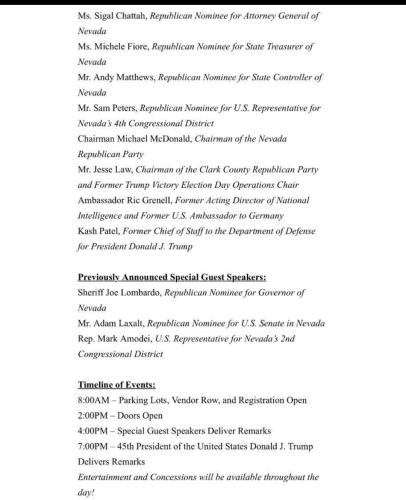 Ms. Sigal Chattah, Republican Nominee for Attorney General of Nevada
Ms. Michele Fiore, Republican Nominee for State Treasurer of Nevada
Mr. Andy Matthews, Republican Nominee for State Controller of Nevada
Mr. Sam Peters, Republican Nominee for U.S. Representative for Nevada's 4th Congressional District
Chairman Michael McDonald, Chairman of the Nevada Republican Party
Mr. Jesse Law, Chairman of the Clark County Republican Party and Former Trump Victory Election Day Operations Chair
Ambassador Ric Grenell, Former Acting Director of National Intelligence and Former U.S. Ambassador to Germany
Kash Patel, Former Chief of Staff to the Department of Defense for President Donald J. Trump

Previously Announced Special Guest Speakers:
Sheriff Joe Lombardo, Republican Nominee for Governor of Nevada
Mr. Adam Laxalt, Republican Nominee for U.S. Senate in Nevada
Rep. Mark Amodei, U.S. Representative for Nevada's 2nd Congressional District

Timeline of Events:
8:00AM – Parking Lots, Vendor Row, and Registration Open
2:00PM – Doors Open
4:00PM – Special Guest Speakers Deliver Remarks
7:00PM – 45th President of the United States Donald J. Trump Delivers Remarks
Entertainment and Concessions will be available throughout the day!